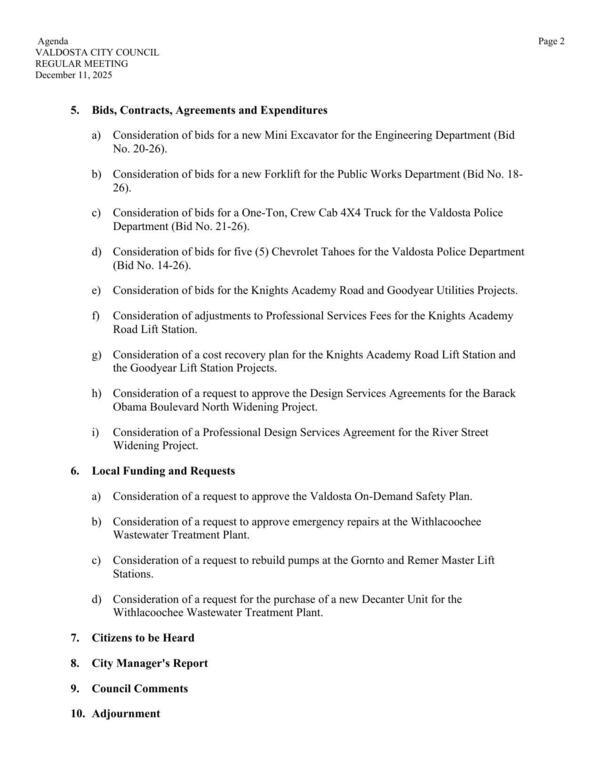 Agenda
VALDOSTA CITY COUNCIL
REGULAR MEETING
December 11, 2025

Page 2

5. Bids, Contracts, Agreements and Expenditures

a) Consideration of bids for a new Mini Excavator for the Engineering Department (Bid No. 20-26).

b) Consideration of bids for a new Forklift for the Public Works Department (Bid No. 18-26).

c) Consideration of bids for a One-Ton, Crew Cab 4X4 Truck for the Valdosta Police Department (Bid No. 21-26).

d) Consideration of bids for five (5) Chevrolet Tahoes for the Valdosta Police Department (Bid No. 14-26).

e) Consideration of bids for the Knights Academy Road and Goodyear Utilities Projects.

f) Consideration of adjustments to Professional Services Fees for the Knights Academy Road Lift Station.

g) Consideration of a cost recovery plan for the Knights Academy Road Lift Station and the Goodyear Lift Station Projects.

h) Consideration of a request to approve the Design Services Agreements for the Barack Obama Boulevard North Widening Project.

i) Consideration of a Professional Design Services Agreement for the River Street Widening Project.

6. Local Funding and Requests

a) Consideration of a request to approve the Valdosta On-Demand Safety Plan.

b) Consideration of a request to approve emergency repairs at the Withlacoochee Wastewater Treatment Plant.

c) Consideration of a request to rebuild pumps at the Gornto and Remer Master Lift Stations.

d) Consideration of a request for the purchase of a new Decanter Unit for the Withlacoochee Wastewater Treatment Plant.

7. Citizens to be Heard

8. City Manager's Report

9. Council Comments

10. Adjournment